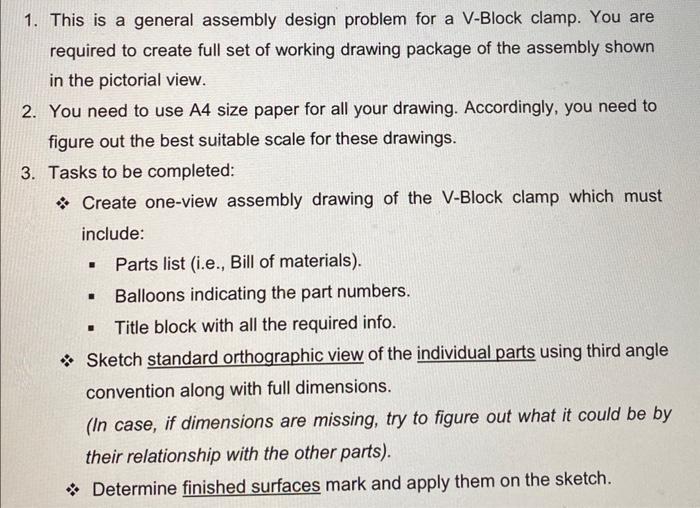 1. This is a general assembly design problem for a V-Block clamp. You are required to create full set of working drawing package of the assembly shown in the pictorial view.

2. You need to use A4 size paper for all your drawing. Accordingly, you need to figure out the best suitable scale for these drawings.

3. Tasks to be completed:

❖ Create one-view assembly drawing of the V-Block clamp which must include:

▪ Parts list (i.e., Bill of materials).

▪ Balloons indicating the part numbers.

▪ Title block with all the required info.

❖ Sketch standard orthographic view of the individual parts using third angle convention along with full dimensions.
(In case, if dimensions are missing, try to figure out what it could be by their relationship with the other parts).

❖ Determine finished surfaces mark and apply them on the sketch.